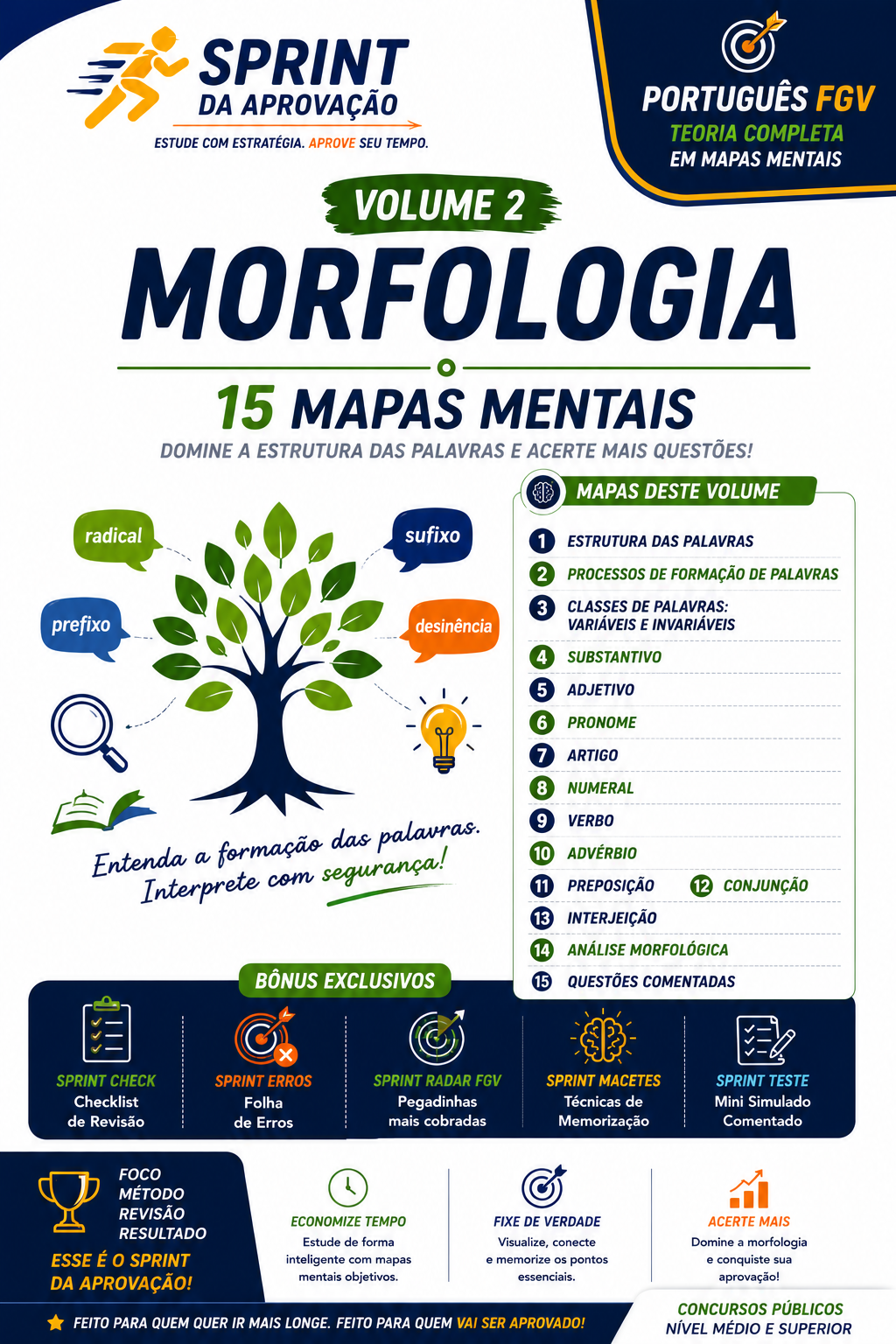 SPRINT
DA APROVAÇÃO
ESTUDE COM ESTRATÉGIA. APROVE SEU TEMPO.

PORTUGUÊS FGV
TEORIA COMPLETA
EM MAPAS MENTAIS

VOLUME 2

MORFOLOGIA

15 MAPAS MENTAIS
DOMINE A ESTRUTURA DAS PALAVRAS E ACERTE MAIS QUESTÕES!

radical
sufixo
prefixo
desinência

Entenda a formação das palavras.
Interprete com segurança!

MAPAS DESTE VOLUME
1 ESTRUTURA DAS PALAVRAS
2 PROCESSOS DE FORMAÇÃO DE PALAVRAS
3 CLASSES DE PALAVRAS: VARIÁVEIS E INVARIÁVEIS
4 SUBSTANTIVO
5 ADJETIVO
6 PRONOME
7 ARTIGO
8 NUMERAL
9 VERBO
10 ADVÉRBIO
11 PREPOSIÇÃO
12 CONJUNÇÃO
13 INTERJEIÇÃO
14 ANÁLISE MORFOLÓGICA
15 QUESTÕES COMENTADAS

BÔNUS EXCLUSIVOS

SPRINT CHECK
Checklist
de Revisão

SPRINT ERROS
Folha
de Erros

SPRINT RADAR FGV
Pegadinhas
mais cobradas

SPRINT MACETES
Técnicas de
Memorização

SPRINT TESTE
Mini Simulado
Comentado

FOCO
MÉTODO
REVISÃO
RESULTADO
ESSE É O SPRINT
DA APROVAÇÃO!

ECONOMIZE TEMPO
Estude de forma inteligente com mapas mentais objetivos.

FIXE DE VERDADE
Visualize, conecte e memorize os pontos essenciais.

ACERTE MAIS
Domine a morfologia e conquiste sua aprovação!

FEITO PARA QUEM QUER IR MAIS LONGE. FEITO PARA QUEM VAI SER APROVADO!

CONCURSOS PÚBLICOS
NÍVEL MÉDIO E SUPERIOR